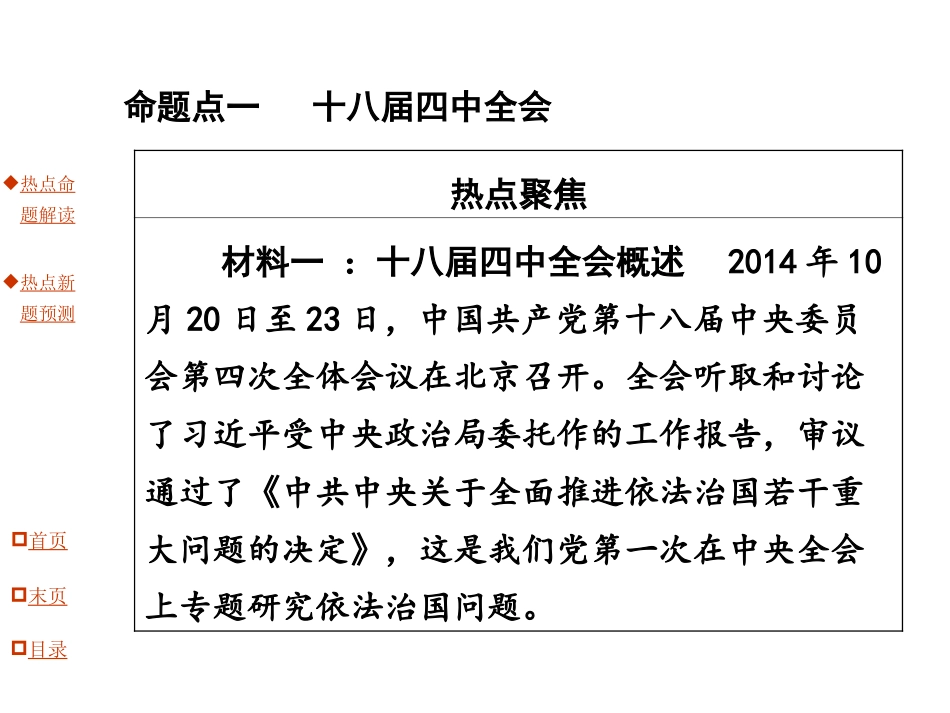 命题点一　十八届四中全会

◆热点命题解读

◆热点新题预测

| 热点聚焦 |
|---|
| 材料一 ：十八届四中全会概述　2014 年 10 月 20 日至 23 日，中国共产党第十八届中央委员会第四次全体会议在北京召开。全会听取和讨论了习近平受中央政治局委托作的工作报告，审议通过了《中共中央关于全面推进依法治国若干重大问题的决定》，这是我们党第一次在中央全会上专题研究依法治国问题。 |

首页

末页

目录